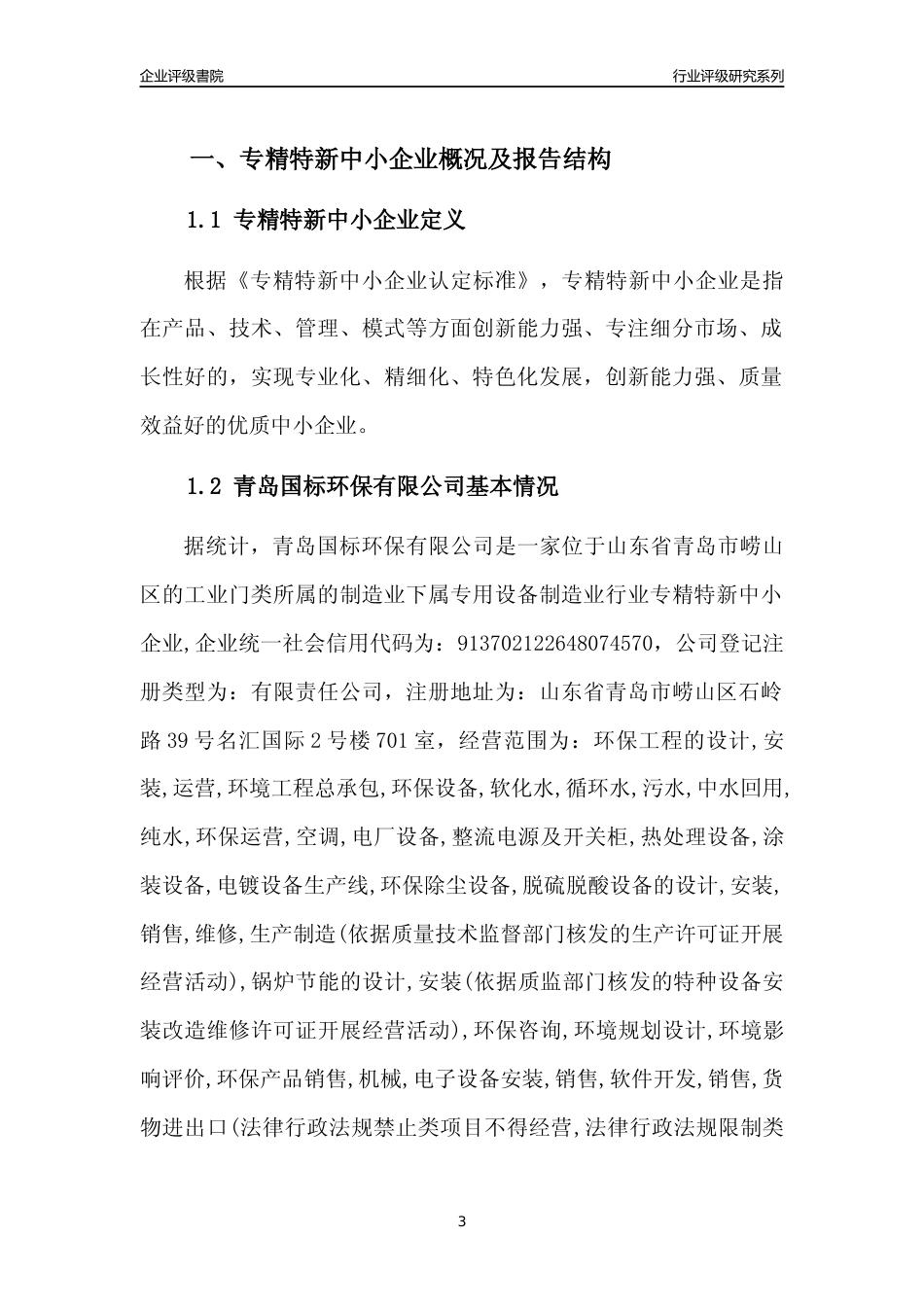 企业评级書院

行业评级研究系列

一、专精特新中小企业概况及报告结构

1.1 专精特新中小企业定义

根据《专精特新中小企业认定标准》，专精特新中小企业是指在产品、技术、管理、模式等方面创新能力强、专注细分市场、成长性好的，实现专业化、精细化、特色化发展，创新能力强、质量效益好的优质中小企业。

1.2 青岛国标环保有限公司基本情况

据统计，青岛国标环保有限公司是一家位于山东省青岛市崂山区的工业门类所属的制造业下属专用设备制造业行业专精特新中小企业,企业统一社会信用代码为：913702122648074570，公司登记注册类型为：有限责任公司，注册地址为：山东省青岛市崂山区石岭路39号名汇国际2号楼701室，经营范围为：环保工程的设计,安装,运营,环境工程总承包,环保设备,软化水,循环水,污水,中水回用,纯水,环保运营,空调,电厂设备,整流电源及开关柜,热处理设备,涂装设备,电镀设备生产线,环保除尘设备,脱硫脱酸设备的设计,安装,销售,维修,生产制造(依据质量技术监督部门核发的生产许可证开展经营活动),锅炉节能的设计,安装(依据质监部门核发的特种设备安装改造维修许可证开展经营活动),环保咨询,环境规划设计,环境影响评价,环保产品销售,机械,电子设备安装,销售,软件开发,销售,货物进出口(法律行政法规禁止类项目不得经营,法律行政法规限制类

3